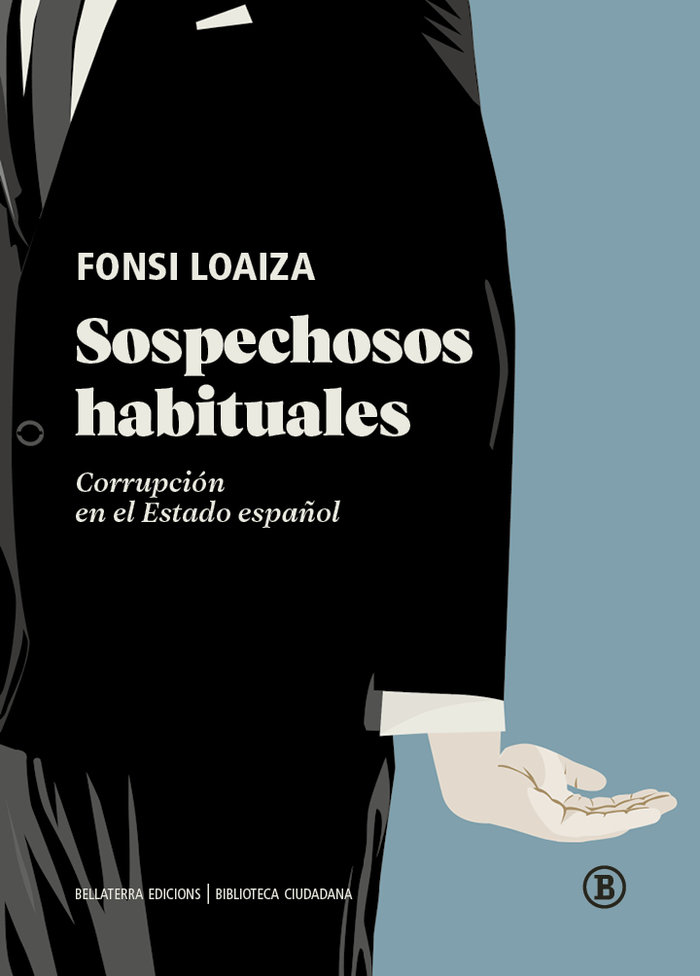 FONSI LOAIZA

Sospechosos habituales

Corrupción en el Estado español

BELLATERRA EDICIONS | BIBLIOTECA CIUDADANA

B